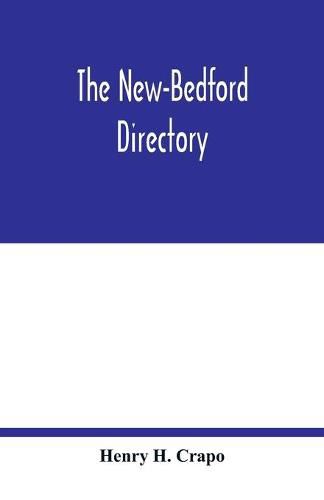 The New-Bedford Directory

Henry H. Crapo